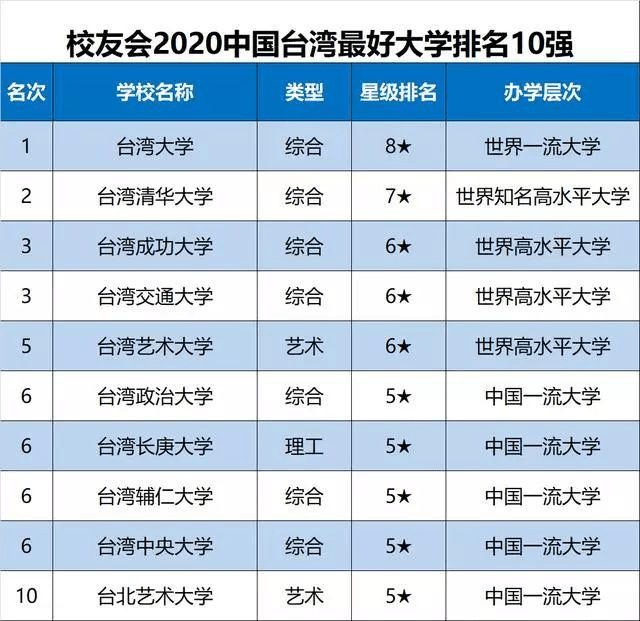 校友会2020中国台湾最好大学排名10强

| 名次 | 学校名称 | 类型 | 星级排名 | 办学层次 |
|---|---|---|---|---|
| 1 | 台湾大学 | 综合 | 8★ | 世界一流大学 |
| 2 | 台湾清华大学 | 综合 | 7★ | 世界知名高水平大学 |
| 3 | 台湾成功大学 | 综合 | 6★ | 世界高水平大学 |
| 3 | 台湾交通大学 | 综合 | 6★ | 世界高水平大学 |
| 5 | 台湾艺术大学 | 艺术 | 6★ | 世界高水平大学 |
| 6 | 台湾政治大学 | 综合 | 5★ | 中国一流大学 |
| 6 | 台湾长庚大学 | 理工 | 5★ | 中国一流大学 |
| 6 | 台湾辅仁大学 | 综合 | 5★ | 中国一流大学 |
| 6 | 台湾中央大学 | 综合 | 5★ | 中国一流大学 |
| 10 | 台北艺术大学 | 艺术 | 5★ | 中国一流大学 |